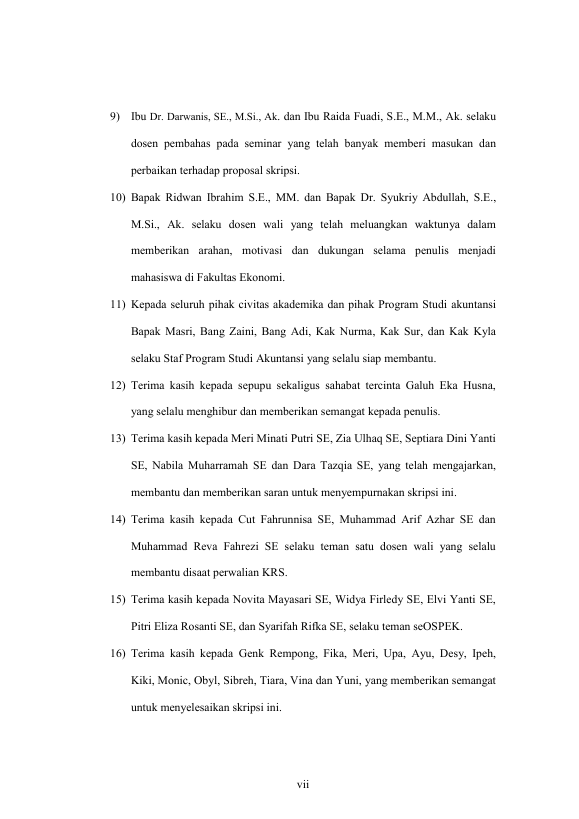 9) Ibu Dr. Darwanis, SE., M.Si., Ak. dan Ibu Raida Fuadi, S.E., M.M., Ak. selaku dosen pembahas pada seminar yang telah banyak memberi masukan dan perbaikan terhadap proposal skripsi.

10) Bapak Ridwan Ibrahim S.E., MM. dan Bapak Dr. Syukriy Abdullah, S.E., M.Si., Ak. selaku dosen wali yang telah meluangkan waktunya dalam memberikan arahan, motivasi dan dukungan selama penulis menjadi mahasiswa di Fakultas Ekonomi.

11) Kepada seluruh pihak civitas akademika dan pihak Program Studi akuntansi Bapak Masri, Bang Zaini, Bang Adi, Kak Nurma, Kak Sur, dan Kak Kyla selaku Staf Program Studi Akuntansi yang selalu siap membantu.

12) Terima kasih kepada sepupu sekaligus sahabat tercinta Galuh Eka Husna, yang selalu menghibur dan memberikan semangat kepada penulis.

13) Terima kasih kepada Meri Minati Putri SE, Zia Ulhaq SE, Septiara Dini Yanti SE, Nabila Muharramah SE dan Dara Tazqia SE, yang telah mengajarkan, membantu dan memberikan saran untuk menyempurnakan skripsi ini.

14) Terima kasih kepada Cut Fahrunnisa SE, Muhammad Arif Azhar SE dan Muhammad Reva Fahrezi SE selaku teman satu dosen wali yang selalu membantu disaat perwalian KRS.

15) Terima kasih kepada Novita Mayasari SE, Widya Firledy SE, Elvi Yanti SE, Pitri Eliza Rosanti SE, dan Syarifah Rifka SE, selaku teman seOSPEK.

16) Terima kasih kepada Genk Rempong, Fika, Meri, Upa, Ayu, Desy, Ipeh, Kiki, Monic, Obyl, Sibreh, Tiara, Vina dan Yuni, yang memberikan semangat untuk menyelesaikan skripsi ini.

vii